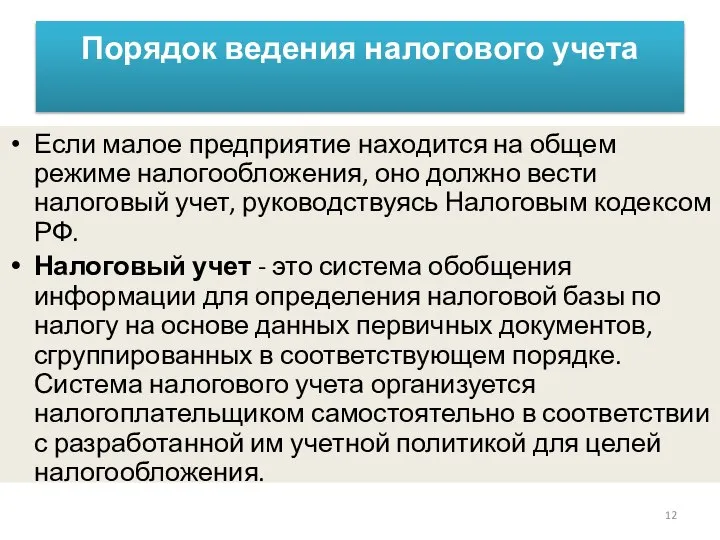 Порядок ведения налогового учета

• Если малое предприятие находится на общем режиме налогообложения, оно должно вести налоговый учет, руководствуясь Налоговым кодексом РФ.

• Налоговый учет - это система обобщения информации для определения налоговой базы по налогу на основе данных первичных документов, сгруппированных в соответствующем порядке. Система налогового учета организуется налогоплательщиком самостоятельно в соответствии с разработанной им учетной политикой для целей налогообложения.

12